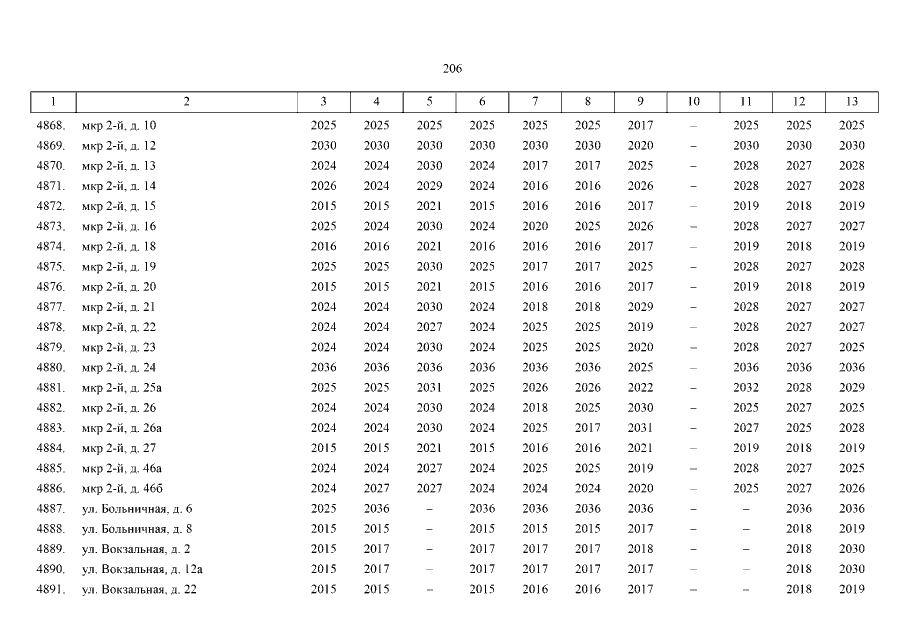 206

| 1 | 2 | 3 | 4 | 5 | 6 | 7 | 8 | 9 | 10 | 11 | 12 | 13 |
|---|---|---|---|---|---|---|---|---|---|---|---|---|
| 4868. | мкр 2-й, д. 10 | 2025 | 2025 | 2025 | 2025 | 2025 | 2025 | 2017 | – | 2025 | 2025 | 2025 |
| 4869. | мкр 2-й, д. 12 | 2030 | 2030 | 2030 | 2030 | 2030 | 2030 | 2020 | – | 2030 | 2030 | 2030 |
| 4870. | мкр 2-й, д. 13 | 2024 | 2024 | 2030 | 2024 | 2017 | 2017 | 2025 | – | 2028 | 2027 | 2028 |
| 4871. | мкр 2-й, д. 14 | 2026 | 2024 | 2029 | 2024 | 2016 | 2016 | 2026 | – | 2028 | 2027 | 2028 |
| 4872. | мкр 2-й, д. 15 | 2015 | 2015 | 2021 | 2015 | 2016 | 2016 | 2017 | – | 2019 | 2018 | 2019 |
| 4873. | мкр 2-й, д. 16 | 2025 | 2024 | 2030 | 2024 | 2020 | 2025 | 2026 | – | 2028 | 2027 | 2027 |
| 4874. | мкр 2-й, д. 18 | 2016 | 2016 | 2021 | 2016 | 2016 | 2016 | 2017 | – | 2019 | 2018 | 2019 |
| 4875. | мкр 2-й, д. 19 | 2025 | 2025 | 2030 | 2025 | 2017 | 2017 | 2025 | – | 2028 | 2027 | 2028 |
| 4876. | мкр 2-й, д. 20 | 2015 | 2015 | 2021 | 2015 | 2016 | 2016 | 2017 | – | 2019 | 2018 | 2019 |
| 4877. | мкр 2-й, д. 21 | 2024 | 2024 | 2030 | 2024 | 2018 | 2018 | 2029 | – | 2028 | 2027 | 2027 |
| 4878. | мкр 2-й, д. 22 | 2024 | 2024 | 2027 | 2024 | 2025 | 2025 | 2019 | – | 2028 | 2027 | 2027 |
| 4879. | мкр 2-й, д. 23 | 2024 | 2024 | 2030 | 2024 | 2025 | 2025 | 2020 | – | 2028 | 2027 | 2025 |
| 4880. | мкр 2-й, д. 24 | 2036 | 2036 | 2036 | 2036 | 2036 | 2036 | 2025 | – | 2036 | 2036 | 2036 |
| 4881. | мкр 2-й, д. 25а | 2025 | 2025 | 2031 | 2025 | 2026 | 2026 | 2022 | – | 2032 | 2028 | 2029 |
| 4882. | мкр 2-й, д. 26 | 2024 | 2024 | 2030 | 2024 | 2018 | 2025 | 2030 | – | 2025 | 2027 | 2025 |
| 4883. | мкр 2-й, д. 26а | 2024 | 2024 | 2030 | 2024 | 2025 | 2017 | 2031 | – | 2027 | 2025 | 2028 |
| 4884. | мкр 2-й, д. 27 | 2015 | 2015 | 2021 | 2015 | 2016 | 2016 | 2021 | – | 2019 | 2018 | 2019 |
| 4885. | мкр 2-й, д. 46а | 2024 | 2024 | 2027 | 2024 | 2025 | 2025 | 2019 | – | 2028 | 2027 | 2025 |
| 4886. | мкр 2-й, д. 46б | 2024 | 2027 | 2027 | 2024 | 2024 | 2024 | 2020 | – | 2025 | 2027 | 2026 |
| 4887. | ул. Больничная, д. 6 | 2025 | 2036 | – | 2036 | 2036 | 2036 | 2036 | – | – | 2036 | 2036 |
| 4888. | ул. Больничная, д. 8 | 2015 | 2015 | – | 2015 | 2015 | 2015 | 2017 | – | – | 2018 | 2019 |
| 4889. | ул. Вокзальная, д. 2 | 2015 | 2017 | – | 2017 | 2017 | 2017 | 2018 | – | – | 2018 | 2030 |
| 4890. | ул. Вокзальная, д. 12а | 2015 | 2017 | – | 2017 | 2017 | 2017 | 2017 | – | – | 2018 | 2030 |
| 4891. | ул. Вокзальная, д. 22 | 2015 | 2015 | – | 2015 | 2016 | 2016 | 2017 | – | – | 2018 | 2019 |